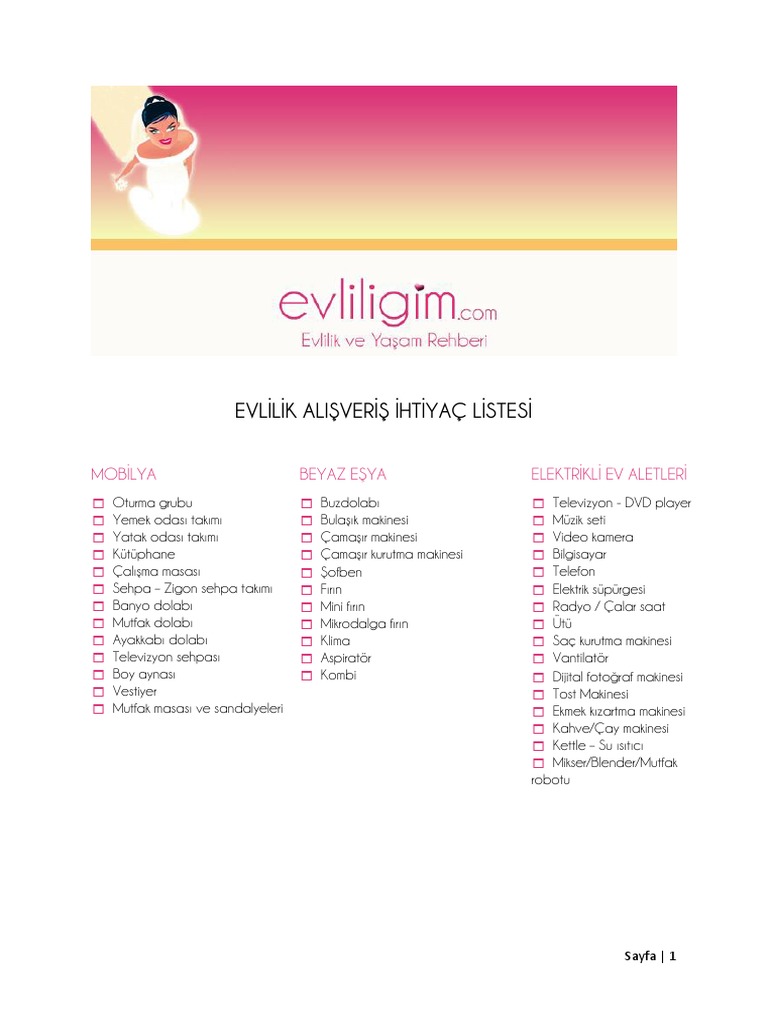 evliligim.com
Evlilik ve Yaşam Rehberi

EVLİLİK ALIŞVERİŞ İHTİYAÇ LİSTESİ

MOBİLYA

☐ Oturma grubu
☐ Yemek odası takımı
☐ Yatak odası takımı
☐ Kütüphane
☐ Çalışma masası
☐ Sehpa – Zigon sehpa takımı
☐ Banyo dolabı
☐ Mutfak dolabı
☐ Ayakkabı dolabı
☐ Televizyon sehpası
☐ Boy aynası
☐ Vestiyer
☐ Mutfak masası ve sandalyeleri

BEYAZ EŞYA

☐ Buzdolabı
☐ Bulaşık makinesi
☐ Çamaşır makinesi
☐ Çamaşır kurutma makinesi
☐ Şofben
☐ Fırın
☐ Mini fırın
☐ Mikrodalga fırın
☐ Klima
☐ Aspiratör
☐ Kombi

ELEKTRİKLİ EV ALETLERİ

☐ Televizyon - DVD player
☐ Müzik seti
☐ Video kamera
☐ Bilgisayar
☐ Telefon
☐ Elektrik süpürgesi
☐ Radyo / Çalar saat
☐ Ütü
☐ Saç kurutma makinesi
☐ Vantilatör
☐ Dijital fotoğraf makinesi
☐ Tost Makinesi
☐ Ekmek kızartma makinesi
☐ Kahve/Çay makinesi
☐ Kettle – Su ısıtıcı
☐ Mikser/Blender/Mutfak robotu

Sayfa | 1